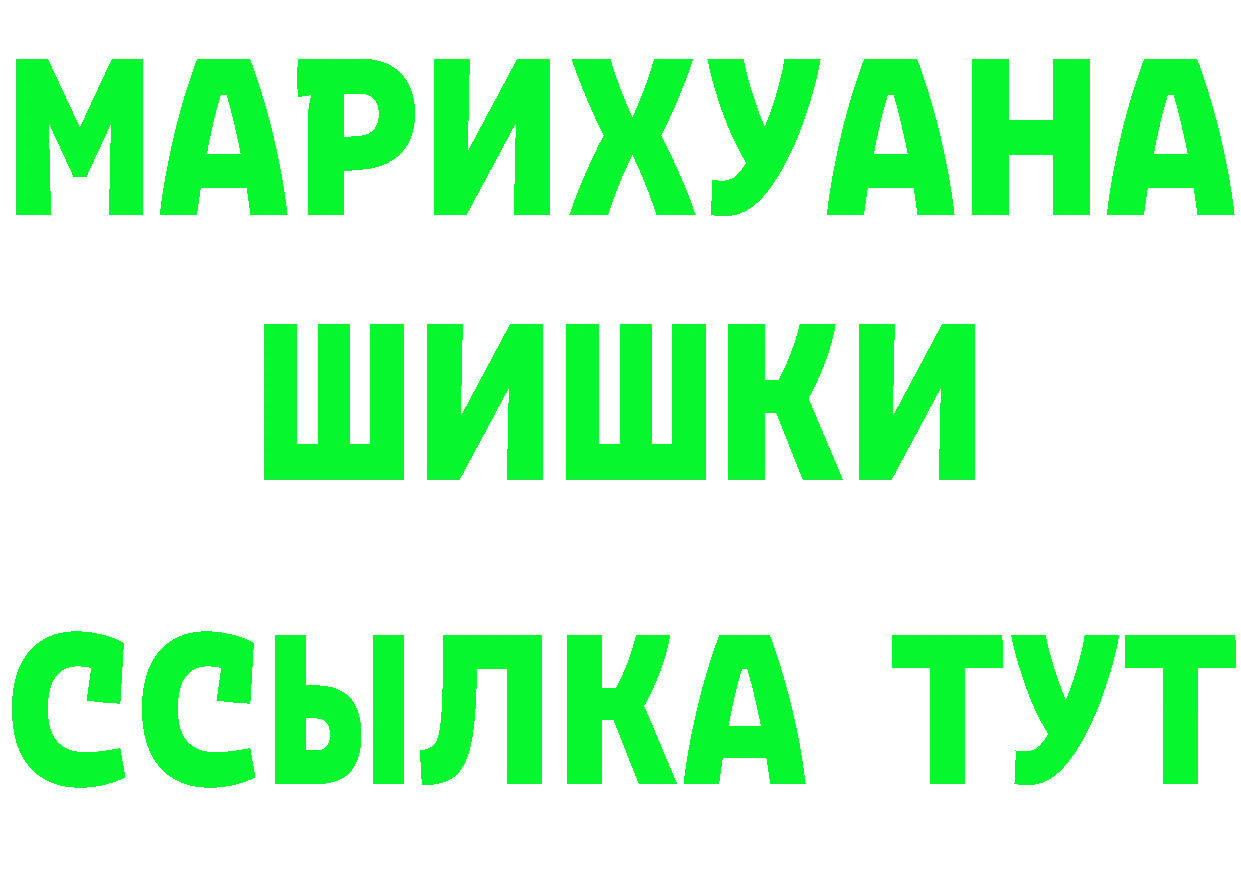 МАРИХУАНА
ШИШКИ
ССЫЛКА ТУТ